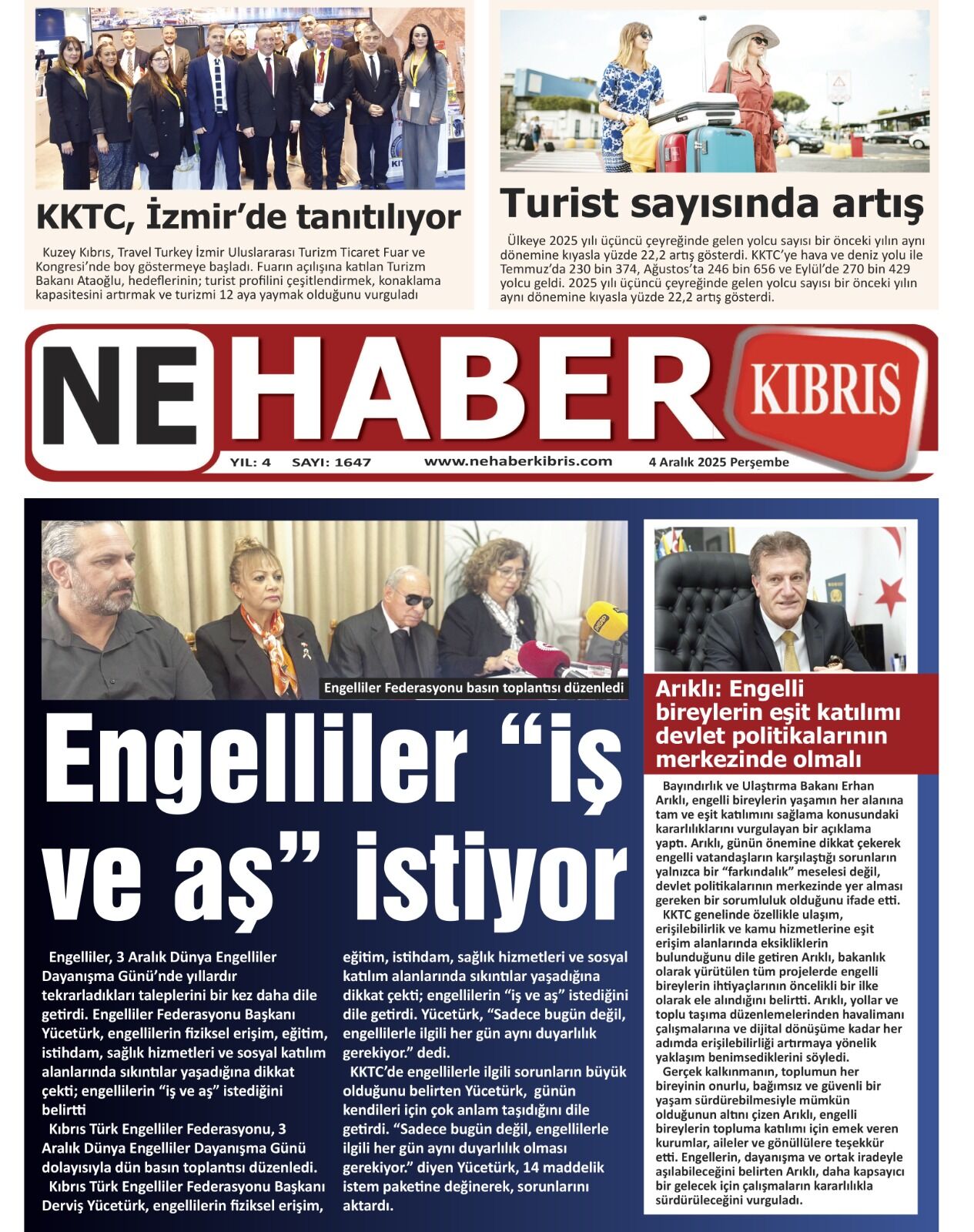 KKTC, İzmir'de tanıtılıyor

Kuzey Kıbrıs, Travel Turkey İzmir Uluslararası Turizm Ticaret Fuar ve Kongresi'nde boy göstermeye başladı. Fuarın açılışına katılan Turizm Bakanı Ataoğlu, hedeflerinin; turist profilini çeşitlendirmek, konaklama kapasitesini artırmak ve turizmi 12 aya yaymak olduğunu vurguladı

Turist sayısında artış

Ülkeye 2025 yılı üçüncü çeyreğinde gelen yolcu sayısı bir önceki yılın aynı dönemine kıyasla yüzde 22,2 artış gösterdi. KKTC'ye hava ve deniz yolu ile Temmuz'da 230 bin 374, Ağustos'ta 246 bin 656 ve Eylül'de 270 bin 429 yolcu geldi. 2025 yılı üçüncü çeyreğinde gelen yolcu sayısı bir önceki yılın aynı dönemine kıyasla yüzde 22,2 artış gösterdi.

NE HABER KIBRIS

YIL: 4 SAYI: 1647 www.nehaberkibris.com 4 Aralık 2025 Perşembe

Engelliler Federasyonu basın toplantısı düzenledi

Engelliler "iş ve aş" istiyor

Engelliler, 3 Aralık Dünya Engelliler Dayanışma Günü'nde yıllardır tekrarladıkları taleplerini bir kez daha dile getirdi. Engelliler Federasyonu Başkanı Yücetürk, engellilerin fiziksel erişim, eğitim, istihdam, sağlık hizmetleri ve sosyal katılım alanlarında sıkıntılar yaşadığına dikkat çekti; engellilerin "iş ve aş" istediğini belirtti

Kıbrıs Türk Engelliler Federasyonu, 3 Aralık Dünya Engelliler Dayanışma Günü dolayısıyla dün basın toplantısı düzenledi.

Kıbrıs Türk Engelliler Federasyonu Başkanı Derviş Yücetürk, engellilerin fiziksel erişim, eğitim, istihdam, sağlık hizmetleri ve sosyal katılım alanlarında sıkıntılar yaşadığına dikkat çekti; engellilerin "iş ve aş" istediğini dile getirdi. Yücetürk, "Sadece bugün değil, engellilerle ilgili her gün aynı duyarlılık gerekiyor." dedi.

KKTC'de engellilerle ilgili sorunların büyük olduğunu belirten Yücetürk, günün kendileri için çok anlam taşıdığını dile getirdi. "Sadece bugün değil, engellilerle ilgili her gün aynı duyarlılık olması gerekiyor." diyen Yücetürk, 14 maddelik istem paketine değinerek, sorunlarını aktardı.

Arıklı: Engelli bireylerin eşit katılımı devlet politikalarının merkezinde olmalı

Bayındırlık ve Ulaştırma Bakanı Erhan Arıklı, engelli bireylerin yaşamın her alanına tam ve eşit katılımını sağlama konusundaki kararlılıklarını vurgulayan bir açıklama yaptı. Arıklı, günün önemine dikkat çekerek engelli vatandaşların karşılaştığı sorunların yalnızca bir "farkındalık" meselesi değil, devlet politikalarının merkezinde yer alması gereken bir sorumluluk olduğunu ifade etti.

KKTC genelinde özellikle ulaşım, erişilebilirlik ve kamu hizmetlerine eşit erişim alanlarında eksikliklerin bulunduğunu dile getiren Arıklı, bakanlık olarak yürütülen tüm projelerde engelli bireylerin ihtiyaçlarının öncelikli bir ilke olarak ele alındığını belirtti. Arıklı, yollar ve toplu taşıma düzenlemelerinden havalimanı çalışmalarına ve dijital dönüşüme kadar her adımda erişilebilirliği artırmaya yönelik yaklaşım benimsediklerini söyledi.

Gerçek kalkınmanın, toplumun her bireyinin onurlu, bağımsız ve güvenli bir yaşam sürdürebilmesiyle mümkün olduğunun altını çizen Arıklı, engelli bireylerin topluma katılımı için emek veren kurumlar, aileler ve gönüllülere teşekkür etti. Engellerin, dayanışma ve ortak iradeyle aşılabileceğini belirten Arıklı, daha kapsayıcı bir gelecek için çalışmaların kararlılıkla sürdürüleceğini vurguladı.